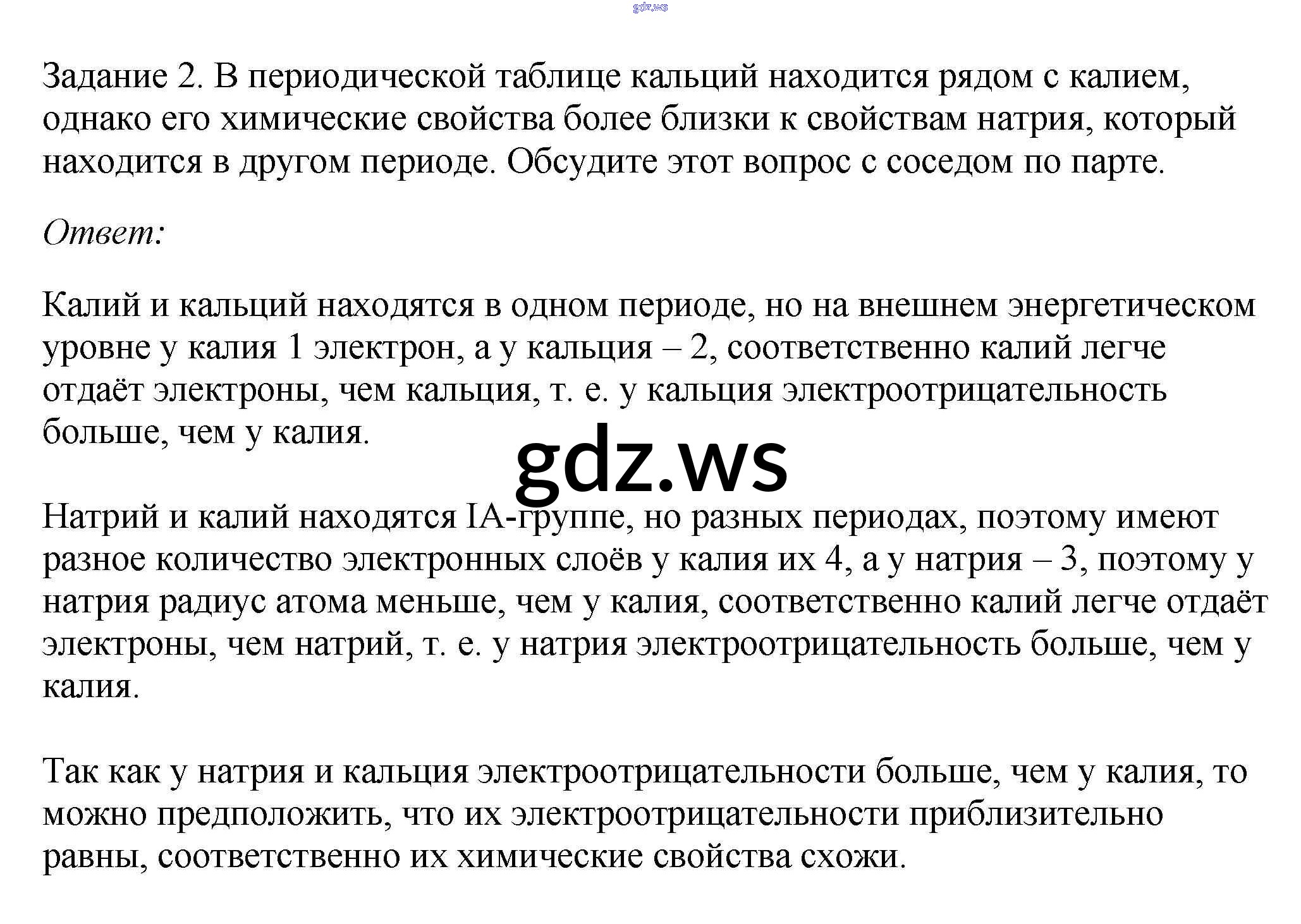 gdz.ws

Задание 2. В периодической таблице кальций находится рядом с калием, однако его химические свойства более близки к свойствам натрия, который находится в другом периоде. Обсудите этот вопрос с соседом по парте.

Ответ:

Калий и кальций находятся в одном периоде, но на внешнем энергетическом уровне у калия 1 электрон, а у кальция – 2, соответственно калий легче отдаёт электроны, чем кальция, т. е. у кальция электроотрицательность больше, чем у калия.

gdz.ws

Натрий и калий находятся IA-группе, но разных периодах, поэтому имеют разное количество электронных слоёв у калия их 4, а у натрия – 3, поэтому у натрия радиус атома меньше, чем у калия, соответственно калий легче отдаёт электроны, чем натрий, т. е. у натрия электроотрицательность больше, чем у калия.

Так как у натрия и кальция электроотрицательности больше, чем у калия, то можно предположить, что их электроотрицательности приблизительно равны, соответственно их химические свойства схожи.